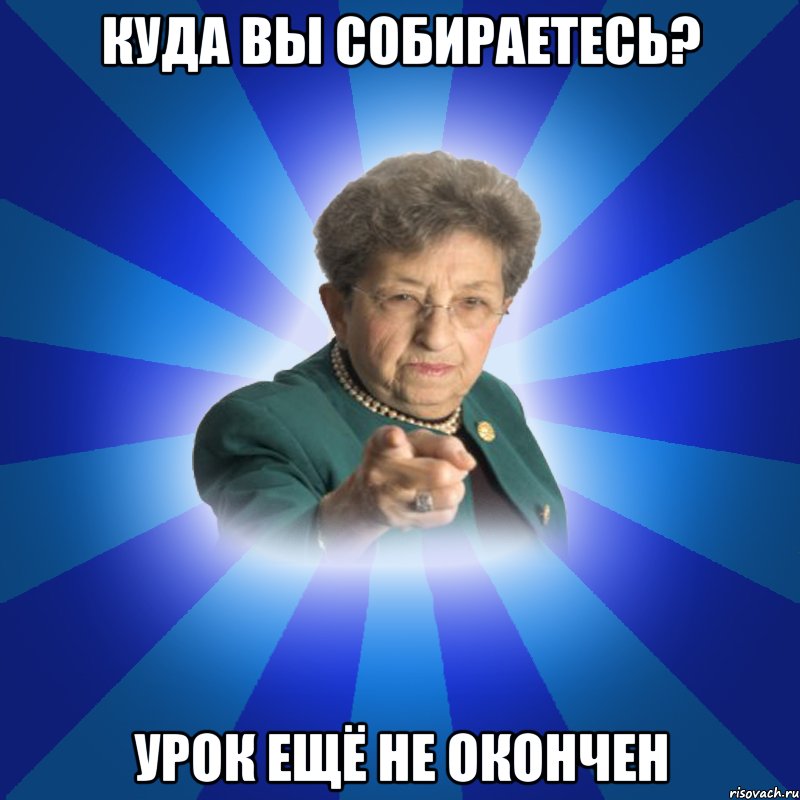 КУДА ВЫ СОБИРАЕТЕСЬ?

УРОК ЕЩЁ НЕ ОКОНЧЕН

risovach.ru